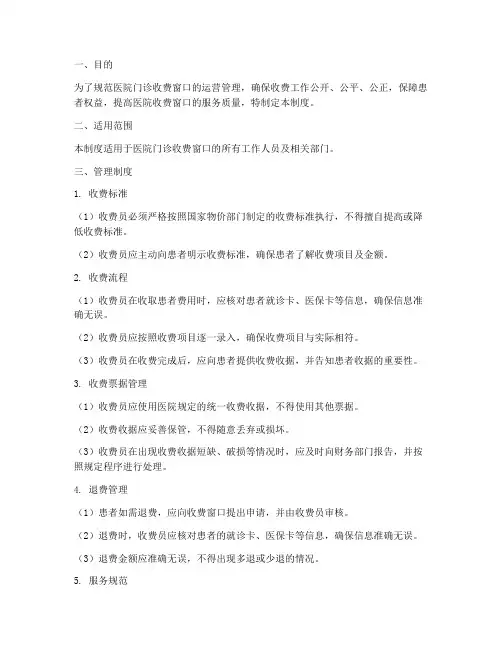 一、目的

为了规范医院门诊收费窗口的运营管理，确保收费工作公开、公平、公正，保障患者权益，提高医院收费窗口的服务质量，特制定本制度。

二、适用范围

本制度适用于医院门诊收费窗口的所有工作人员及相关部门。

三、管理制度

1. 收费标准

（1）收费员必须严格按照国家物价部门制定的收费标准执行，不得擅自提高或降低收费标准。

（2）收费员应主动向患者明示收费标准，确保患者了解收费项目及金额。

2. 收费流程

（1）收费员在收取患者费用时，应核对患者就诊卡、医保卡等信息，确保信息准确无误。

（2）收费员应按照收费项目逐一录入，确保收费项目与实际相符。

（3）收费员在收费完成后，应向患者提供收费收据，并告知患者收据的重要性。

3. 收费票据管理

（1）收费员应使用医院规定的统一收费收据，不得使用其他票据。

（2）收费收据应妥善保管，不得随意丢弃或损坏。

（3）收费员在出现收费收据短缺、破损等情况时，应及时向财务部门报告，并按照规定程序进行处理。

4. 退费管理

（1）患者如需退费，应向收费窗口提出申请，并由收费员审核。

（2）退费时，收费员应核对患者的就诊卡、医保卡等信息，确保信息准确无误。

（3）退费金额应准确无误，不得出现多退或少退的情况。

5. 服务规范